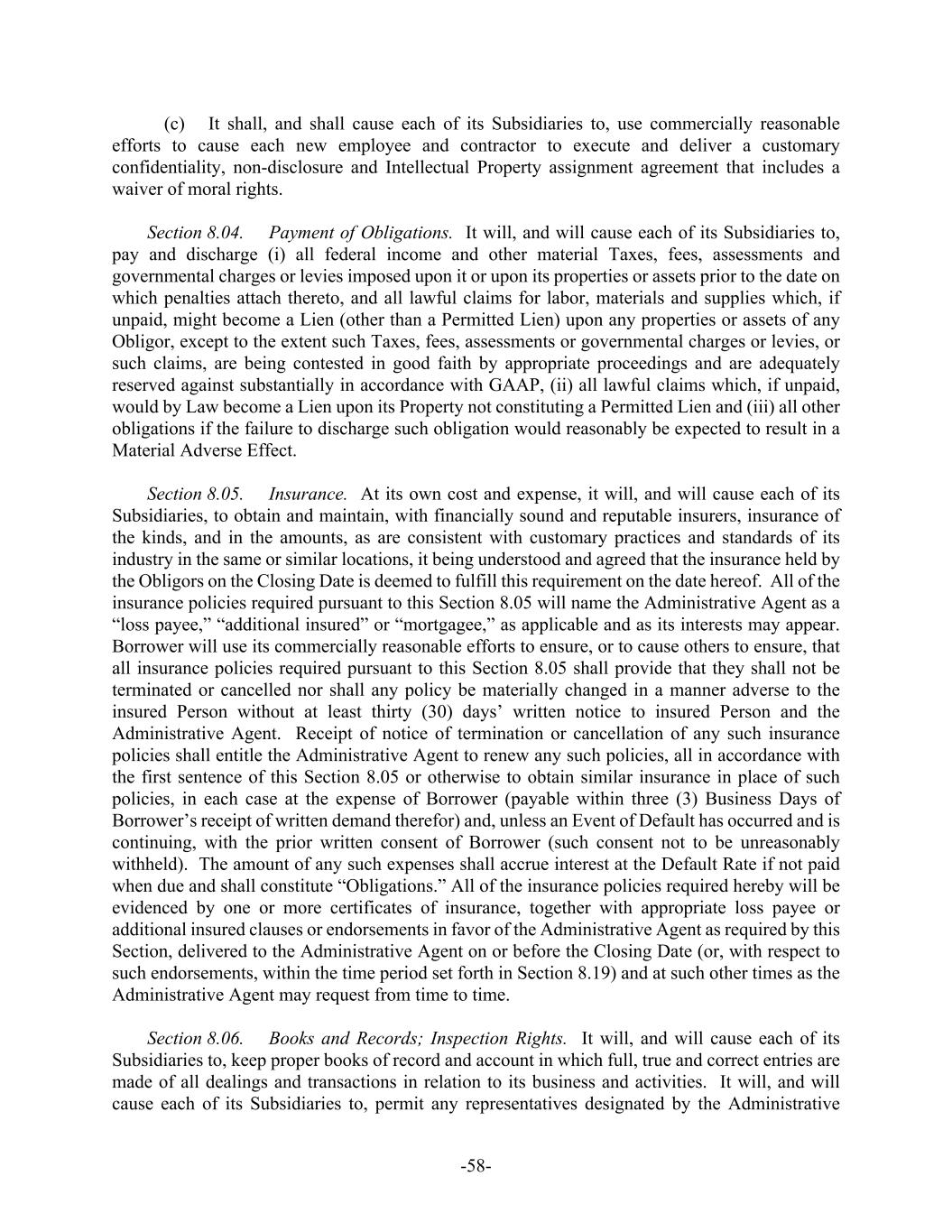 (c) It shall, and shall cause each of its Subsidiaries to, use commercially reasonable efforts to cause each new employee and contractor to execute and deliver a customary confidentiality, non-disclosure and Intellectual Property assignment agreement that includes a waiver of moral rights.

Section 8.04. Payment of Obligations. It will, and will cause each of its Subsidiaries to, pay and discharge (i) all federal income and other material Taxes, fees, assessments and governmental charges or levies imposed upon it or upon its properties or assets prior to the date on which penalties attach thereto, and all lawful claims for labor, materials and supplies which, if unpaid, might become a Lien (other than a Permitted Lien) upon any properties or assets of any Obligor, except to the extent such Taxes, fees, assessments or governmental charges or levies, or such claims, are being contested in good faith by appropriate proceedings and are adequately reserved against substantially in accordance with GAAP, (ii) all lawful claims which, if unpaid, would by Law become a Lien upon its Property not constituting a Permitted Lien and (iii) all other obligations if the failure to discharge such obligation would reasonably be expected to result in a Material Adverse Effect.

Section 8.05. Insurance. At its own cost and expense, it will, and will cause each of its Subsidiaries, to obtain and maintain, with financially sound and reputable insurers, insurance of the kinds, and in the amounts, as are consistent with customary practices and standards of its industry in the same or similar locations, it being understood and agreed that the insurance held by the Obligors on the Closing Date is deemed to fulfill this requirement on the date hereof. All of the insurance policies required pursuant to this Section 8.05 will name the Administrative Agent as a “loss payee,” “additional insured” or “mortgagee,” as applicable and as its interests may appear. Borrower will use its commercially reasonable efforts to ensure, or to cause others to ensure, that all insurance policies required pursuant to this Section 8.05 shall provide that they shall not be terminated or cancelled nor shall any policy be materially changed in a manner adverse to the insured Person without at least thirty (30) days’ written notice to insured Person and the Administrative Agent. Receipt of notice of termination or cancellation of any such insurance policies shall entitle the Administrative Agent to renew any such policies, all in accordance with the first sentence of this Section 8.05 or otherwise to obtain similar insurance in place of such policies, in each case at the expense of Borrower (payable within three (3) Business Days of Borrower’s receipt of written demand therefor) and, unless an Event of Default has occurred and is continuing, with the prior written consent of Borrower (such consent not to be unreasonably withheld). The amount of any such expenses shall accrue interest at the Default Rate if not paid when due and shall constitute “Obligations.” All of the insurance policies required hereby will be evidenced by one or more certificates of insurance, together with appropriate loss payee or additional insured clauses or endorsements in favor of the Administrative Agent as required by this Section, delivered to the Administrative Agent on or before the Closing Date (or, with respect to such endorsements, within the time period set forth in Section 8.19) and at such other times as the Administrative Agent may request from time to time.

Section 8.06. Books and Records; Inspection Rights. It will, and will cause each of its Subsidiaries to, keep proper books of record and account in which full, true and correct entries are made of all dealings and transactions in relation to its business and activities. It will, and will cause each of its Subsidiaries to, permit any representatives designated by the Administrative

-58-